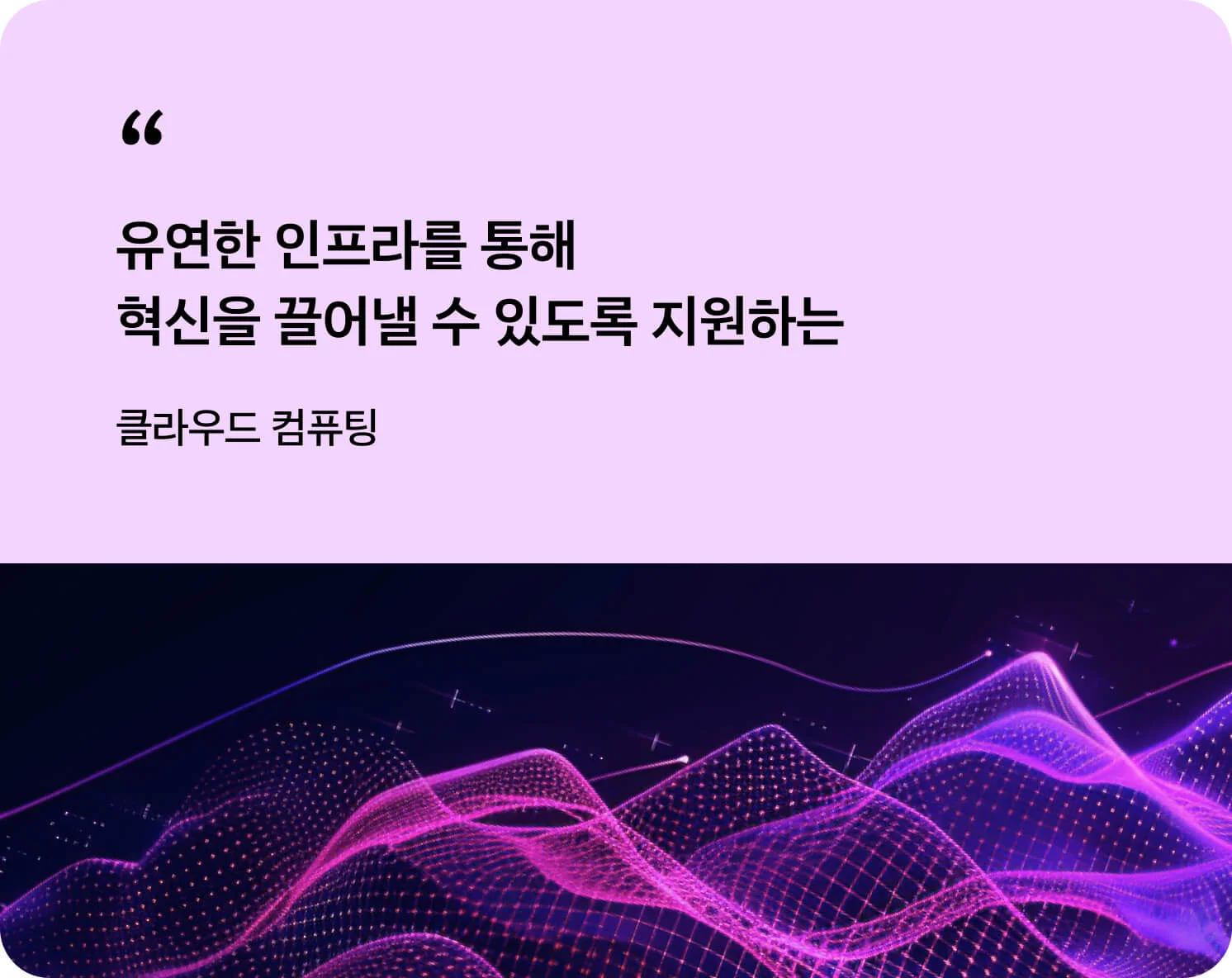 “

유연한 인프라를 통해
혁신을 끌어낼 수 있도록 지원하는

클라우드 컴퓨팅